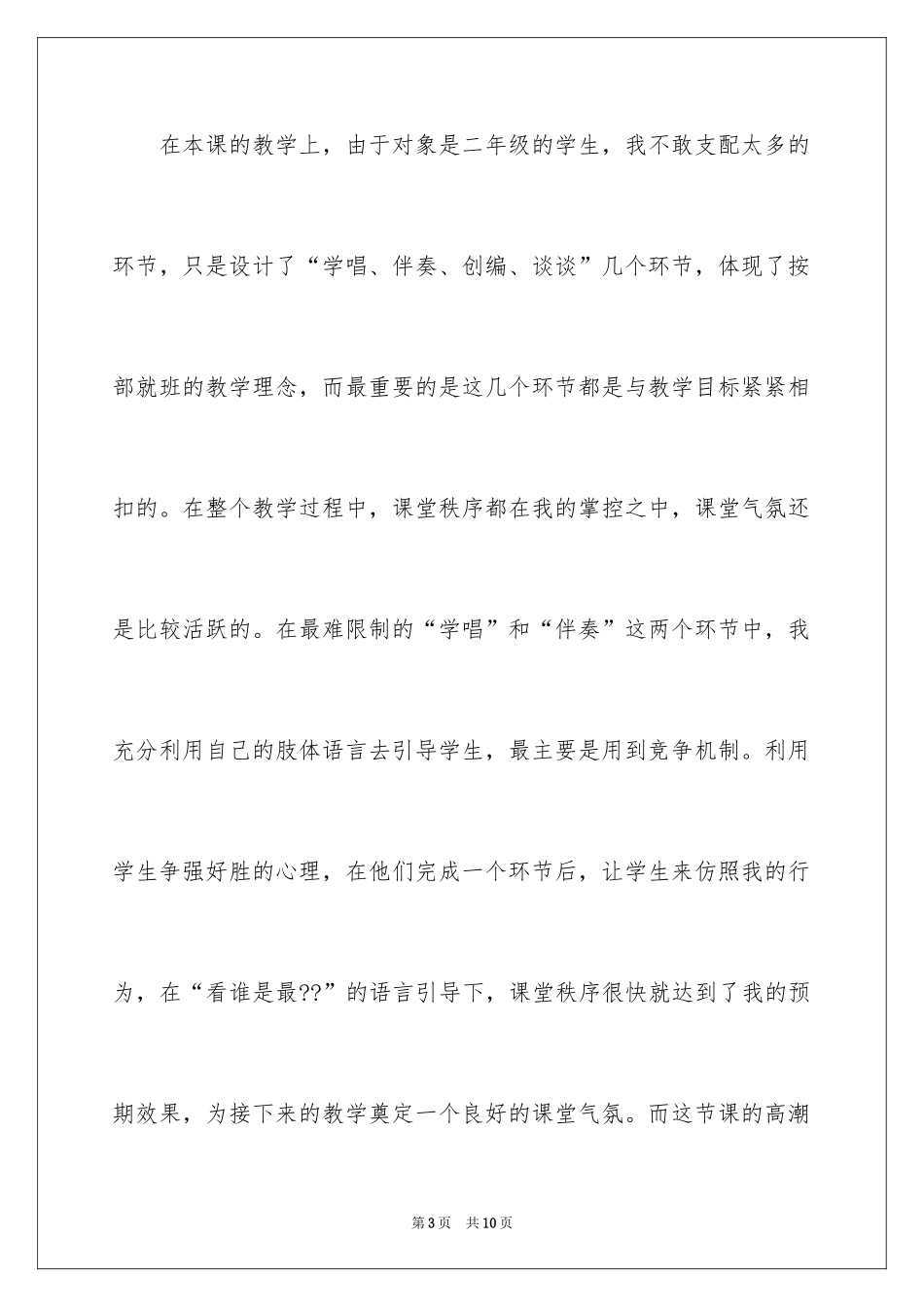 在本课的教学上，由于对象是二年级的学生，我不敢支配太多的环节，只是设计了“学唱、伴奏、创编、谈谈”几个环节，体现了按部就班的教学理念，而最重要的是这几个环节都是与教学目标紧紧相扣的。在整个教学过程中，课堂秩序都在我的掌控之中，课堂气氛还是比较活跃的。在最难限制的“学唱”和“伴奏”这两个环节中，我充分利用自己的肢体语言去引导学生，最主要是用到竞争机制。利用学生争强好胜的心理，在他们完成一个环节后，让学生来仿照我的行为，在“看谁是最??”的语言引导下，课堂秩序很快就达到了我的预期效果，为接下来的教学奠定一个良好的课堂气氛。而这节课的高潮

第3页　共10页